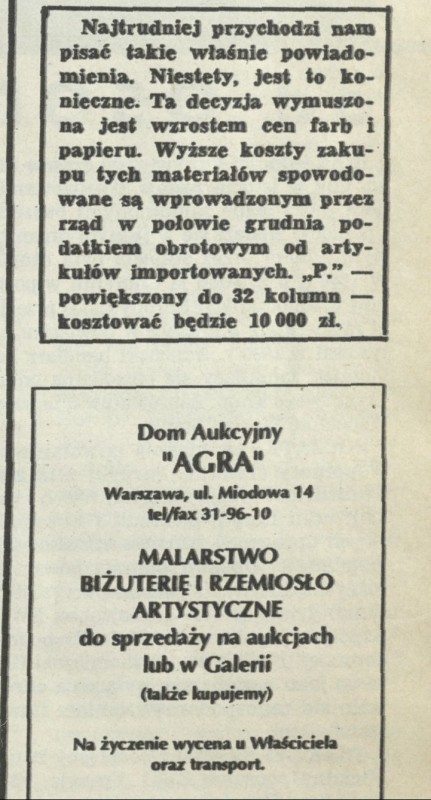 Najtrudniej przychodzi nam pisać takie właśnie powiadomienia. Niestety, jest to konieczne. Ta decyzja wymuszona jest wzrostem cen farb i papieru. Wyższe koszty zakupu tych materiałów spowodowane są wprowadzonym przez rząd w połowie grudnia podatkiem obrotowym od artykułów importowanych. „P." — powiększony do 32 kolumn — kosztować będzie 10 000 zł.

Dom Aukcyjny
"AGRA"
Warszawa, ul. Miodowa 14
tel/fax 31-96-10

MALARSTWO
BIŻUTERIĘ I RZEMIOSŁO
ARTYSTYCZNE
do sprzedaży na aukcjach
lub w Galerii
(także kupujemy)

Na życzenie wycena u Właściciela
oraz transport.